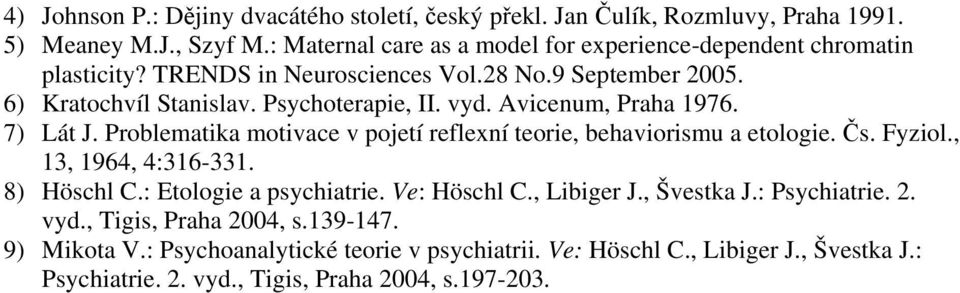 4) Johnson P.: Dějiny dvacátého století, český překl. Jan Čulík, Rozmluvy, Praha 1991.
5) Meaney M.J., Szyf M.: Maternal care as a model for experience-dependent chromatin plasticity? TRENDS in Neurosciences Vol.28 No.9 September 2005.
6) Kratochvíl Stanislav. Psychoterapie, II. vyd. Avicenum, Praha 1976.
7) Lát J. Problematika motivace v pojetí reflexní teorie, behaviorismu a etologie. Čs. Fyziol., 13, 1964, 4:316-331.
8) Höschl C.: Etologie a psychiatrie. Ve: Höschl C., Libiger J., Švestka J.: Psychiatrie. 2. vyd., Tigis, Praha 2004, s.139-147.
9) Mikota V.: Psychoanalytické teorie v psychiatrii. Ve: Höschl C., Libiger J., Švestka J.: Psychiatrie. 2. vyd., Tigis, Praha 2004, s.197-203.